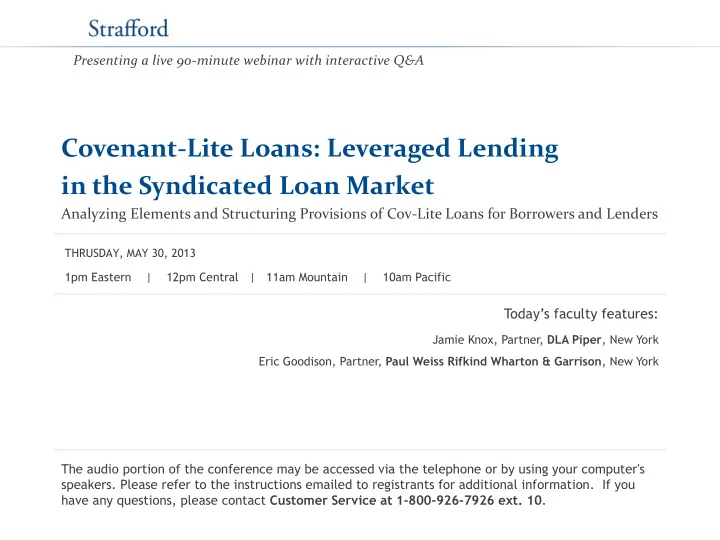 Strafford

Presenting a live 90-minute webinar with interactive Q&A

Covenant-Lite Loans: Leveraged Lending in the Syndicated Loan Market

Analyzing Elements and Structuring Provisions of Cov-Lite Loans for Borrowers and Lenders

THURSDAY, MAY 30, 2013

1pm Eastern | 12pm Central | 11am Mountain | 10am Pacific

Today's faculty features:

Jamie Knox, Partner, DLA Piper, New York

Eric Goodison, Partner, Paul Weiss Rifkind Wharton & Garrison, New York

The audio portion of the conference may be accessed via the telephone or by using your computer's speakers. Please refer to the instructions emailed to registrants for additional information. If you have any questions, please contact Customer Service at 1-800-926-7926 ext. 10.